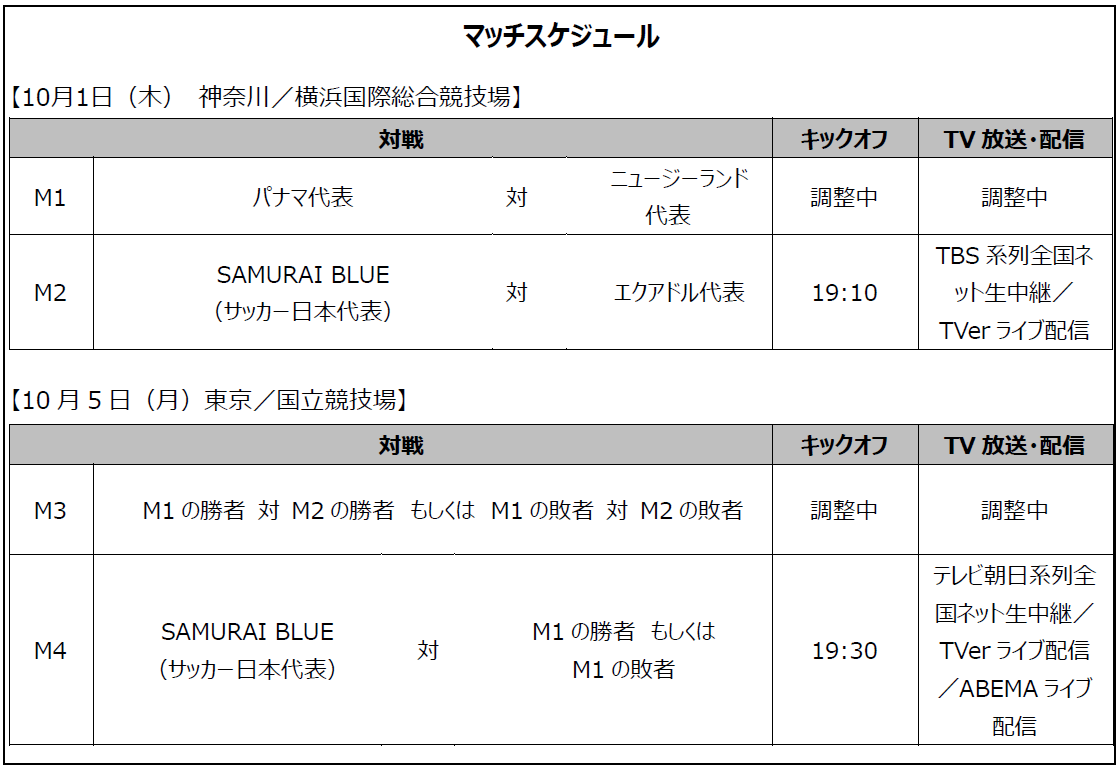 マッチスケジュール

【10月1日（木） 神奈川／横浜国際総合競技場】

| 対戦 | | | | キックオフ | TV放送･配信 |
|---|---|---|---|---|---|
| M1 | パナマ代表 | 対 | ニュージーランド代表 | 調整中 | 調整中 |
| M2 | SAMURAI BLUE（サッカー日本代表） | 対 | エクアドル代表 | 19:10 | TBS系列全国ネット生中継／TVerライブ配信 |

【10月5日（月）東京／国立競技場】

| 対戦 | | | | キックオフ | TV放送･配信 |
|---|---|---|---|---|---|
| M3 | M1の勝者 対 M2の勝者 もしくは M1の敗者 対 M2の敗者 | | | 調整中 | 調整中 |
| M4 | SAMURAI BLUE（サッカー日本代表） | 対 | M1の勝者 もしくは M1の敗者 | 19:30 | テレビ朝日系列全国ネット生中継／TVerライブ配信／ABEMAライブ配信 |